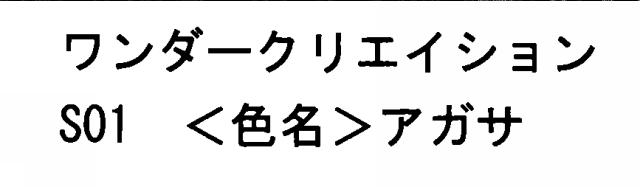 ワンダークリエイション
S01　＜色名＞アガサ